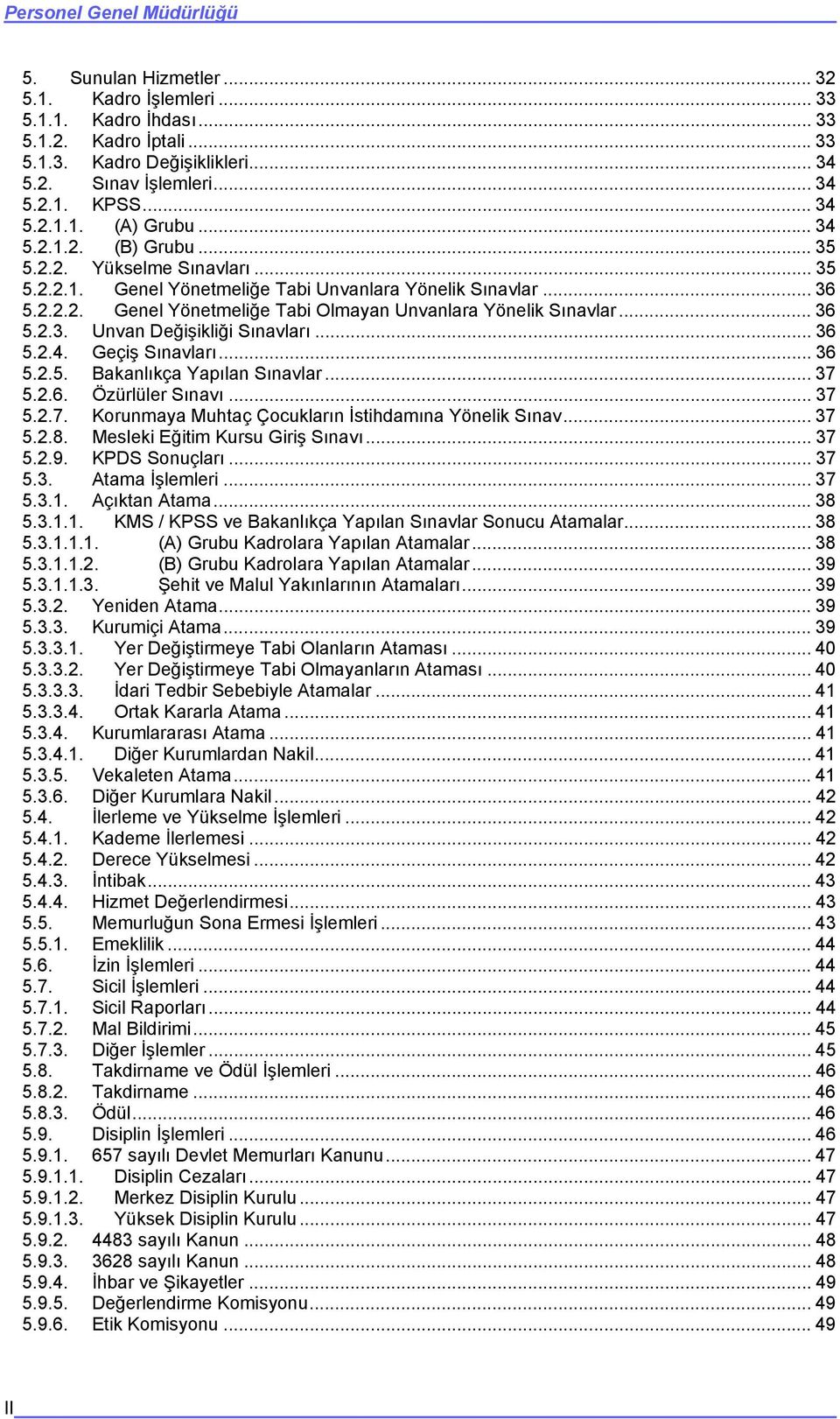 Personel Genel Müdürlüğü

5. Sunulan Hizmetler ... 32
5.1. Kadro İşlemleri ... 33
5.1.1. Kadro İhdası ... 33
5.1.2. Kadro İptali ... 33
5.1.3. Kadro Değişiklikleri ... 34
5.2. Sınav İşlemleri ... 34
5.2.1. KPSS ... 34
5.2.1.1. (A) Grubu ... 34
5.2.1.2. (B) Grubu ... 35
5.2.2. Yükselme Sınavları ... 35
5.2.2.1. Genel Yönetmeliğe Tabi Unvanlara Yönelik Sınavlar ... 36
5.2.2.2. Genel Yönetmeliğe Tabi Olmayan Unvanlara Yönelik Sınavlar ... 36
5.2.3. Unvan Değişikliği Sınavları ... 36
5.2.4. Geçiş Sınavları ... 36
5.2.5. Bakanlıkça Yapılan Sınavlar ... 37
5.2.6. Özürlüler Sınavı ... 37
5.2.7. Korunmaya Muhtaç Çocukların İstihdamına Yönelik Sınav ... 37
5.2.8. Mesleki Eğitim Kursu Giriş Sınavı ... 37
5.2.9. KPDS Sonuçları ... 37
5.3. Atama İşlemleri ... 37
5.3.1. Açıktan Atama ... 38
5.3.1.1. KMS / KPSS ve Bakanlıkça Yapılan Sınavlar Sonucu Atamalar ... 38
5.3.1.1.1. (A) Grubu Kadrolara Yapılan Atamalar ... 38
5.3.1.1.2. (B) Grubu Kadrolara Yapılan Atamalar ... 39
5.3.1.1.3. Şehit ve Malul Yakınlarının Atamaları ... 39
5.3.2. Yeniden Atama ... 39
5.3.3. Kurumiçi Atama ... 39
5.3.3.1. Yer Değiştirmeye Tabi Olanların Ataması ... 40
5.3.3.2. Yer Değiştirmeye Tabi Olmayanların Ataması ... 40
5.3.3.3. İdari Tedbir Sebebiyle Atamalar ... 41
5.3.3.4. Ortak Kararla Atama ... 41
5.3.4. Kurumlararası Atama ... 41
5.3.4.1. Diğer Kurumlardan Nakil ... 41
5.3.5. Vekaleten Atama ... 41
5.3.6. Diğer Kurumlara Nakil ... 42
5.4. İlerleme ve Yükselme İşlemleri ... 42
5.4.1. Kademe İlerlemesi ... 42
5.4.2. Derece Yükselmesi ... 42
5.4.3. İntibak ... 43
5.4.4. Hizmet Değerlendirmesi ... 43
5.5. Memurluğun Sona Ermesi İşlemleri ... 43
5.5.1. Emeklilik ... 44
5.6. İzin İşlemleri ... 44
5.7. Sicil İşlemleri ... 44
5.7.1. Sicil Raporları ... 44
5.7.2. Mal Bildirimi ... 45
5.7.3. Diğer İşlemler ... 45
5.8. Takdirname ve Ödül İşlemleri ... 46
5.8.2. Takdirname ... 46
5.8.3. Ödül ... 46
5.9. Disiplin İşlemleri ... 46
5.9.1. 657 sayılı Devlet Memurları Kanunu ... 47
5.9.1.1. Disiplin Cezaları ... 47
5.9.1.2. Merkez Disiplin Kurulu ... 47
5.9.1.3. Yüksek Disiplin Kurulu ... 47
5.9.2. 4483 sayılı Kanun ... 48
5.9.3. 3628 sayılı Kanun ... 48
5.9.4. İhbar ve Şikayetler ... 49
5.9.5. Değerlendirme Komisyonu ... 49
5.9.6. Etik Komisyonu ... 49

II